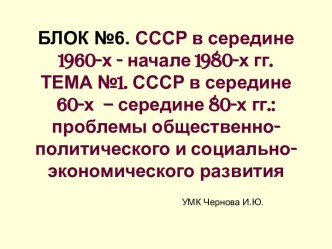 БЛОК №6. СССР в середине 1960-х - начале 1980-х гг. ТЕМА №1. СССР в середине 60-х – середине 80-х гг.: проблемы общественно-политического и социально-экономического развития

УМК Чернова И.Ю.